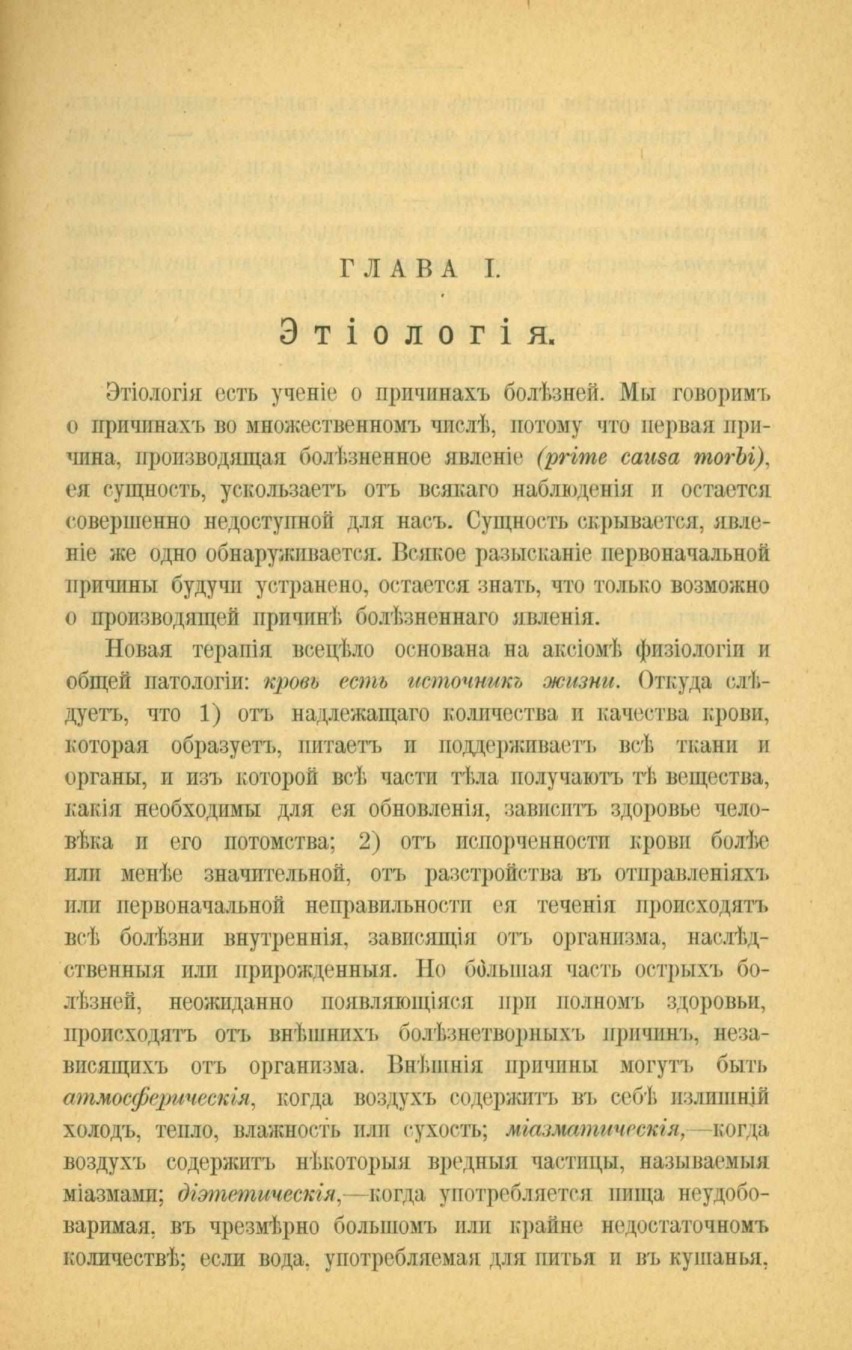 ГЛАВА I.

Этіологія.

Этіологія есть ученіе о причинахъ болѣзней. Мы говоримъ о причинахъ во множественномъ числѣ, потому что первая причина, производящая болѣзненное явленіе (prime causa morbi), ея сущность, ускользаетъ отъ всякаго наблюденія и остается совершенно недоступной для насъ. Сущность скрывается, явленіе же одно обнаруживается. Всякое разысканіе первоначальной причины будучи устранено, остается знать, что только возможно о производящей причинѣ болѣзненнаго явленія.

Новая терапія всецѣло основана на аксіомѣ физіологіи и общей патологіи: кровь есть источникъ жизни. Откуда слѣдуетъ, что 1) отъ надлежащаго количества и качества крови, которая образуетъ, питаетъ и поддерживаетъ всѣ ткани и органы, и изъ которой всѣ части тѣла получаютъ тѣ вещества, какія необходимы для ея обновленія, зависитъ здоровье человѣка и его потомства; 2) отъ испорченности крови болѣе или менѣе значительной, отъ разстройства въ отправленіяхъ или первоначальной неправильности ея теченія происходятъ всѣ болѣзни внутреннія, зависящія отъ организма, наслѣдственныя или прирожденныя. Но бо́льшая часть острыхъ болѣзней, неожиданно появляющіяся при полномъ здоровьи, происходятъ отъ внѣшнихъ болѣзнетворныхъ причинъ, независящихъ отъ организма. Внѣшнія причины могутъ быть атмосферическія, когда воздухъ содержитъ въ себѣ излишній холодъ, тепло, влажность или сухость; міазматическія,—когда воздухъ содержитъ нѣкоторыя вредныя частицы, называемыя міазмами; діэтетическія,—когда употребляется пища неудобоваримая, въ чрезмѣрно большомъ или крайне недостаточномъ количествѣ; если вода, употребляемая для питья и въ кушанья,